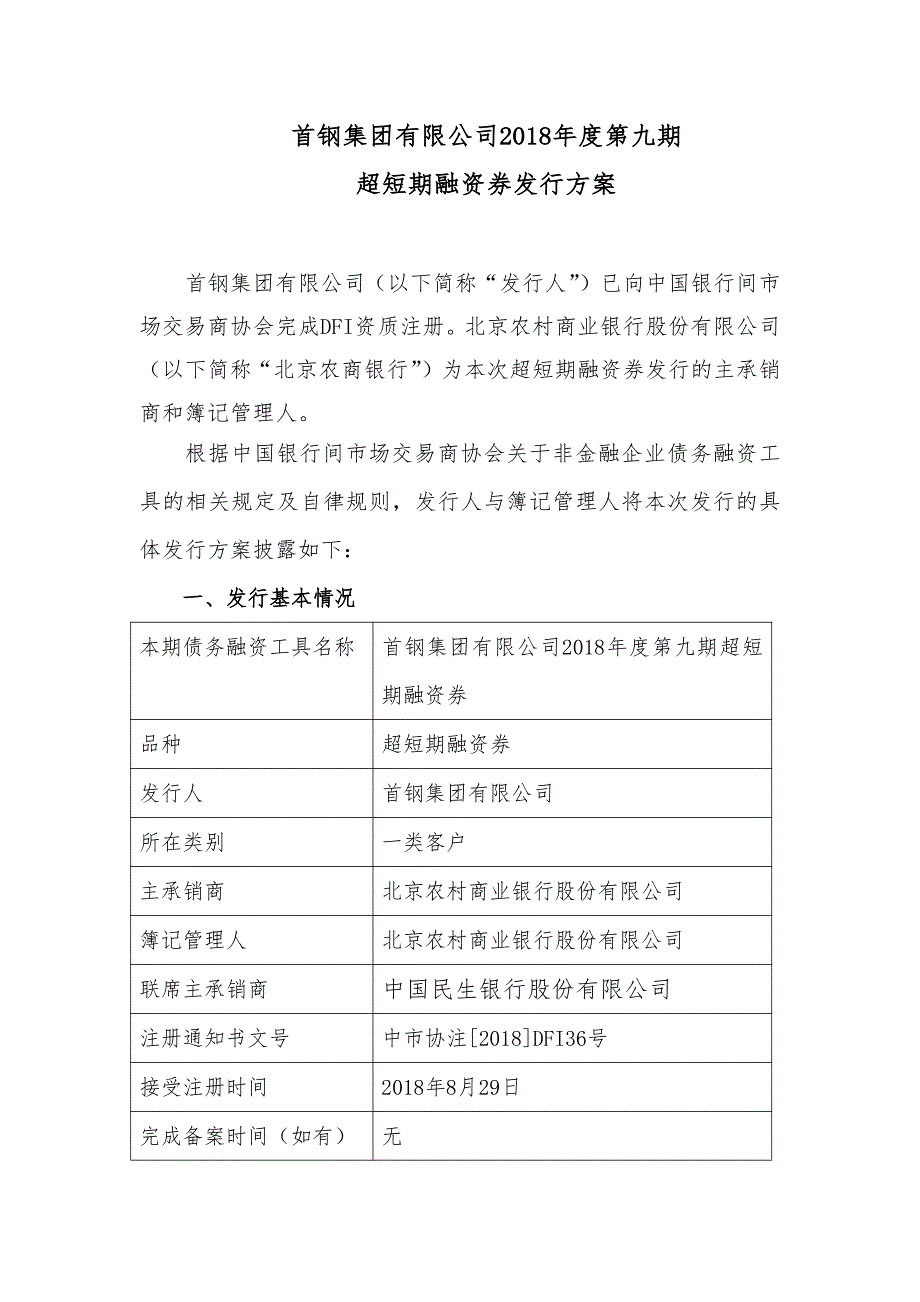 首钢集团有限公司2018年度第九期

超短期融资券发行方案

首钢集团有限公司（以下简称“发行人”）已向中国银行间市场交易商协会完成DFI资质注册。北京农村商业银行股份有限公司（以下简称“北京农商银行”）为本次超短期融资券发行的主承销商和簿记管理人。

根据中国银行间市场交易商协会关于非金融企业债务融资工具的相关规定及自律规则，发行人与簿记管理人将本次发行的具体发行方案披露如下：

一、发行基本情况

| 本期债务融资工具名称 | 首钢集团有限公司2018年度第九期超短期融资券 |
|---|---|
| 品种 | 超短期融资券 |
| 发行人 | 首钢集团有限公司 |
| 所在类别 | 一类客户 |
| 主承销商 | 北京农村商业银行股份有限公司 |
| 簿记管理人 | 北京农村商业银行股份有限公司 |
| 联席主承销商 | 中国民生银行股份有限公司 |
| 注册通知书文号 | 中市协注[2018]DFI36号 |
| 接受注册时间 | 2018年8月29日 |
| 完成备案时间（如有） | 无 |